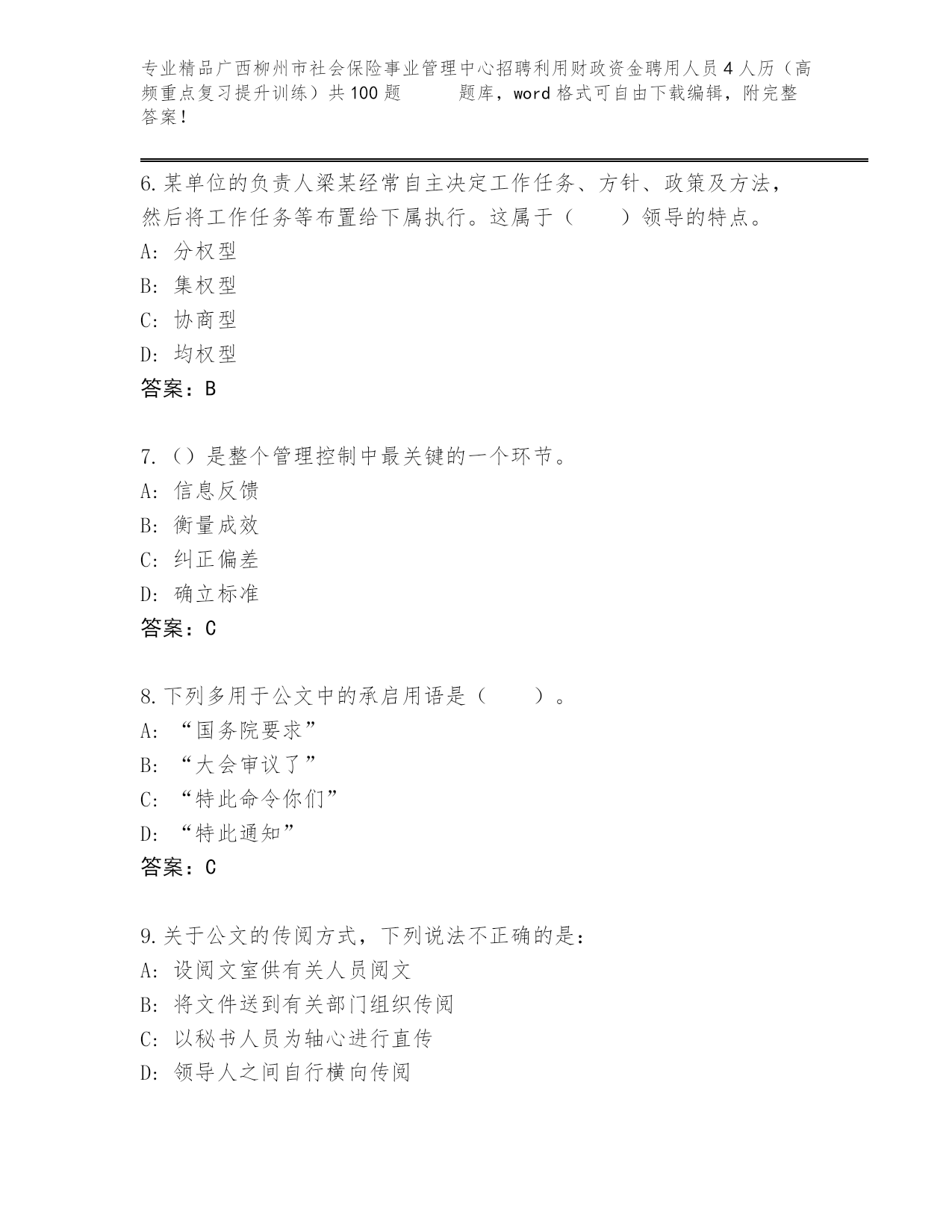 专业精品广西柳州市社会保险事业管理中心招聘利用财政资金聘用人员4人历（高频重点复习提升训练）共100题　　题库，word格式可自由下载编辑，附完整答案！

6.某单位的负责人梁某经常自主决定工作任务、方针、政策及方法，然后将工作任务等布置给下属执行。这属于（　　）领导的特点。
A: 分权型
B: 集权型
C: 协商型
D: 均权型
答案：B

7.（）是整个管理控制中最关键的一个环节。
A: 信息反馈
B: 衡量成效
C: 纠正偏差
D: 确立标准
答案：C

8.下列多用于公文中的承启用语是（　　）。
A: “国务院要求”
B: “大会审议了”
C: “特此命令你们”
D: “特此通知”
答案：C

9.关于公文的传阅方式，下列说法不正确的是：
A: 设阅文室供有关人员阅文
B: 将文件送到有关部门组织传阅
C: 以秘书人员为轴心进行直传
D: 领导人之间自行横向传阅